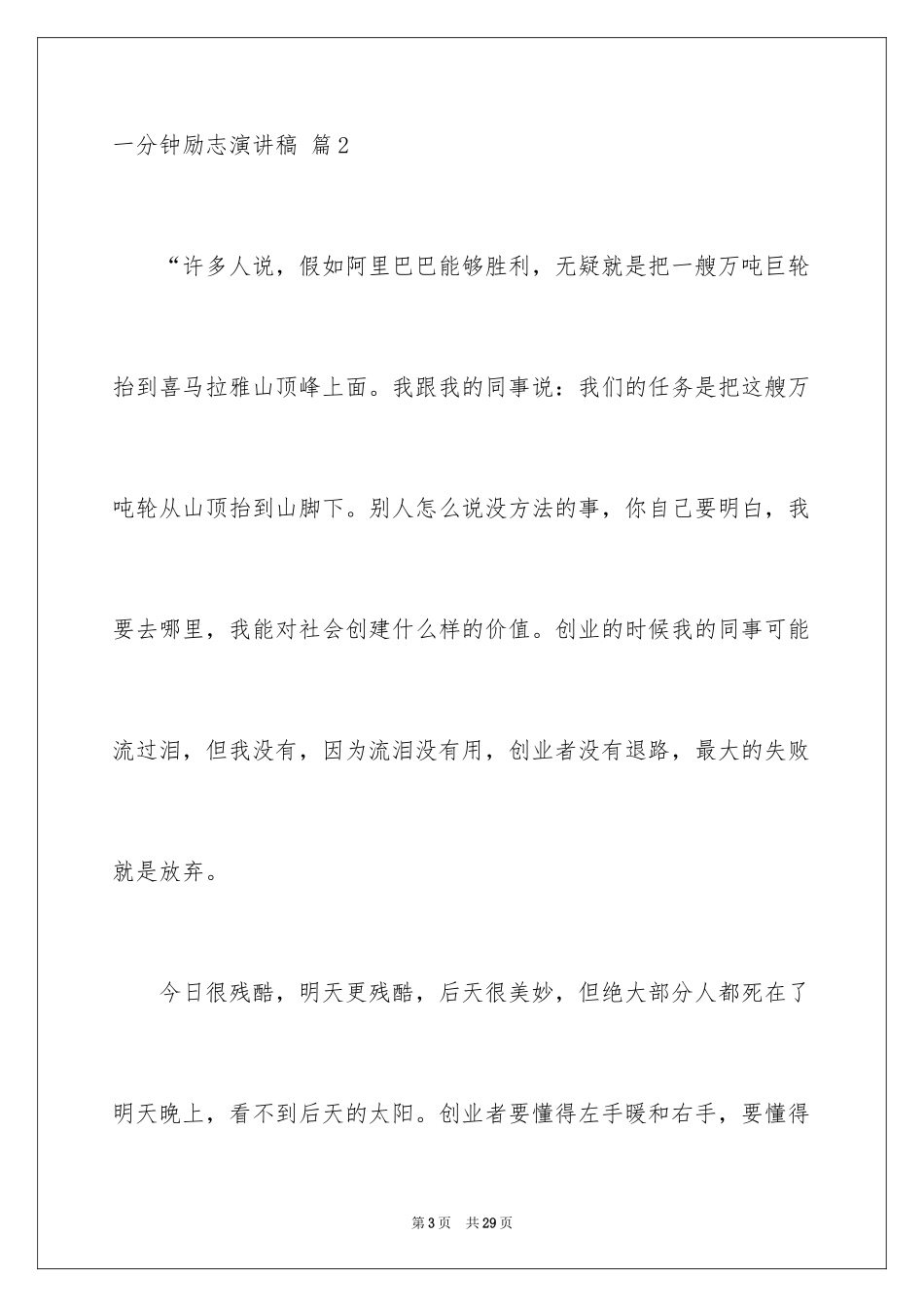 一分钟励志演讲稿 篇2

“许多人说，假如阿里巴巴能够胜利，无疑就是把一艘万吨巨轮抬到喜马拉雅山顶峰上面。我跟我的同事说：我们的任务是把这艘万吨轮从山顶抬到山脚下。别人怎么说没方法的事，你自己要明白，我要去哪里，我能对社会创建什么样的价值。创业的时候我的同事可能流过泪，但我没有，因为流泪没有用，创业者没有退路，最大的失败就是放弃。

今日很残酷，明天更残酷，后天很美妙，但绝大部分人都死在了明天晚上，看不到后天的太阳。创业者要懂得左手暖和右手，要懂得

第3页 共29页